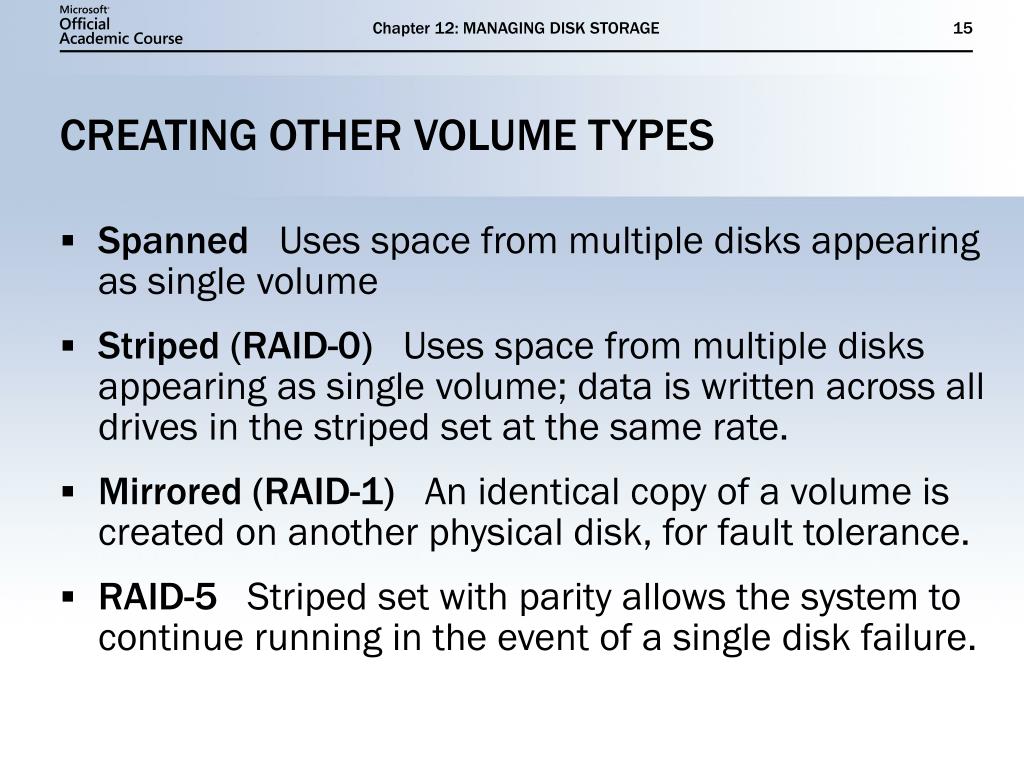 Microsoft Official Academic Course

Chapter 12: MANAGING DISK STORAGE

15

CREATING OTHER VOLUME TYPES

▪ Spanned Uses space from multiple disks appearing as single volume

▪ Striped (RAID-0) Uses space from multiple disks appearing as single volume; data is written across all drives in the striped set at the same rate.

▪ Mirrored (RAID-1) An identical copy of a volume is created on another physical disk, for fault tolerance.

▪ RAID-5 Striped set with parity allows the system to continue running in the event of a single disk failure.